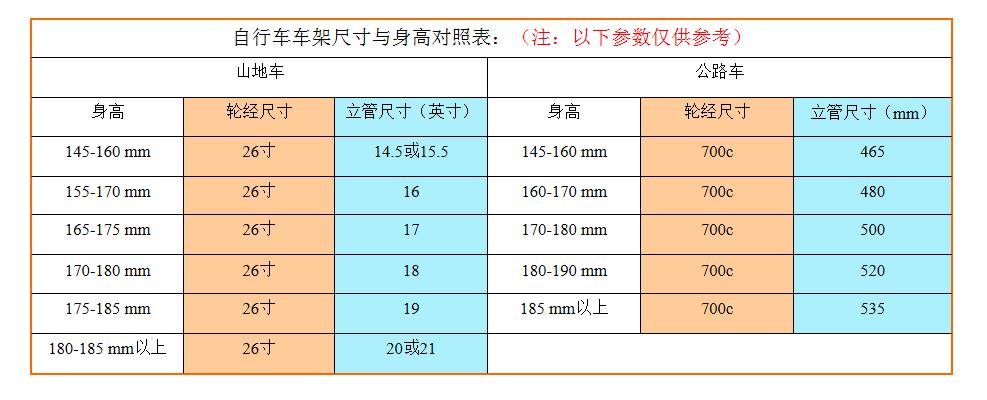 自行车车架尺寸与身高对照表：（注：以下参数仅供参考）

| 山地车 | | | 公路车 | | |
|---|---|---|---|---|---|
| 身高 | 轮经尺寸 | 立管尺寸（英寸） | 身高 | 轮经尺寸 | 立管尺寸（mm） |
| 145-160 mm | 26寸 | 14.5或15.5 | 145-160 mm | 700c | 465 |
| 155-170 mm | 26寸 | 16 | 160-170 mm | 700c | 480 |
| 165-175 mm | 26寸 | 17 | 170-180 mm | 700c | 500 |
| 170-180 mm | 26寸 | 18 | 180-190 mm | 700c | 520 |
| 175-185 mm | 26寸 | 19 | 185 mm以上 | 700c | 535 |
| 180-185 mm以上 | 26寸 | 20或21 | | | |